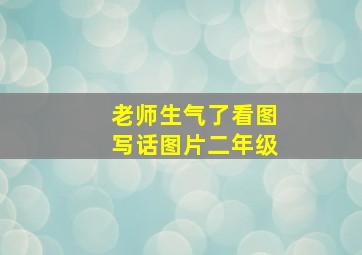 老师生气了看图写话图片二年级